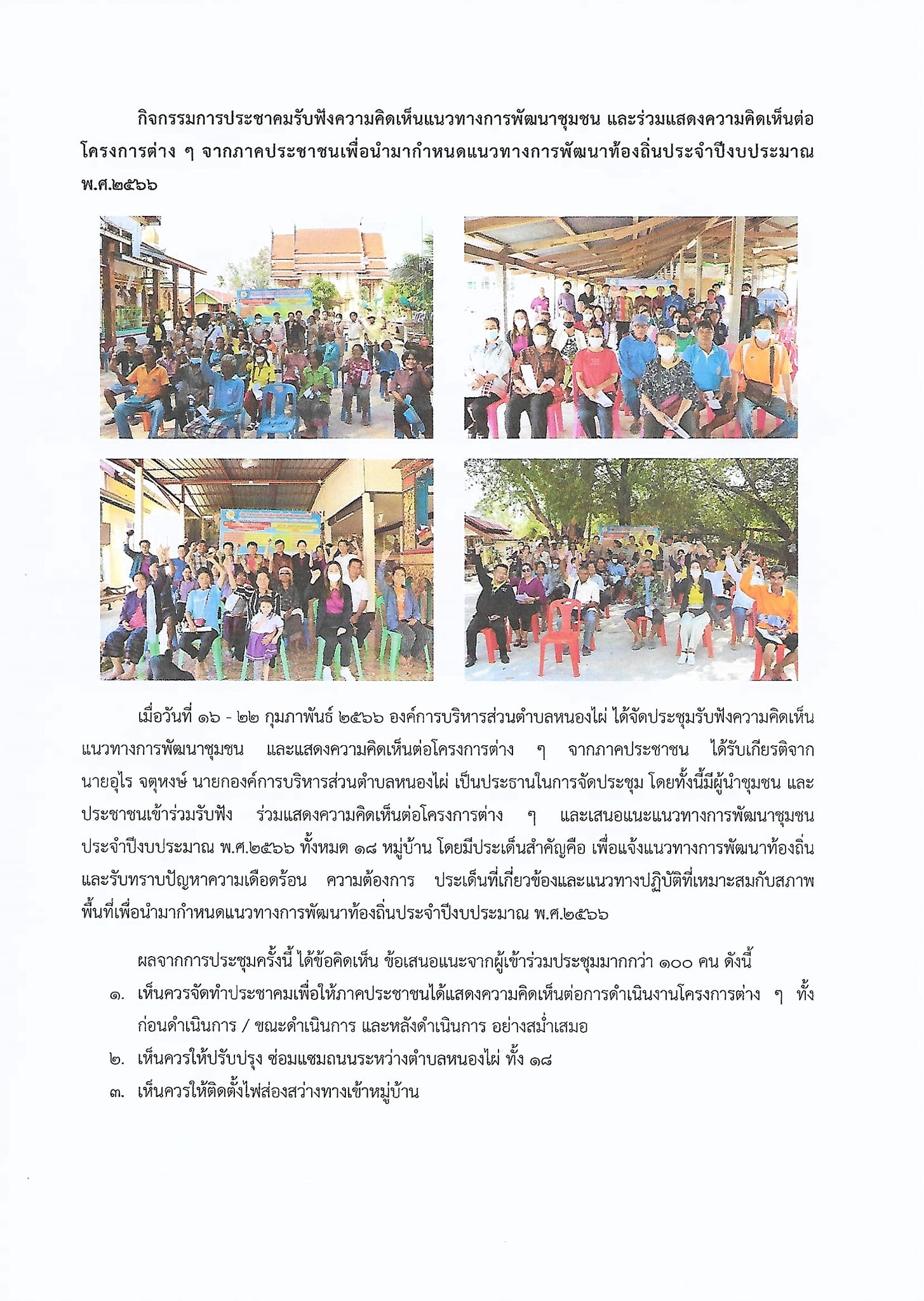 กิจกรรมการประชาคมรับฟังความคิดเห็นแนวทางการพัฒนาชุมชน และร่วมแสดงความคิดเห็นต่อโครงการต่าง ๆ จากภาคประชาชนเพื่อนำมากำหนดแนวทางการพัฒนาท้องถิ่นประจำปีงบประมาณ พ.ศ.๒๕๖๖

เมื่อวันที่ ๑๖ - ๒๒ กุมภาพันธ์ ๒๕๖๖ องค์การบริหารส่วนตำบลหนองไผ่ ได้จัดประชุมรับฟังความคิดเห็นแนวทางการพัฒนาชุมชน และแสดงความคิดเห็นต่อโครงการต่าง ๆ จากภาคประชาชน ได้รับเกียรติจาก นายอุไร จตุหงษ์ นายกองค์การบริหารส่วนตำบลหนองไผ่ เป็นประธานในการจัดประชุม โดยทั้งนี้มีผู้นำชุมชน และประชาชนเข้าร่วมรับฟัง ร่วมแสดงความคิดเห็นต่อโครงการต่าง ๆ และเสนอแนะแนวทางการพัฒนาชุมชนประจำปีงบประมาณ พ.ศ.๒๕๖๖ ทั้งหมด ๑๘ หมู่บ้าน โดยมีประเด็นสำคัญคือ เพื่อแจ้งแนวทางการพัฒนาท้องถิ่น และรับทราบปัญหาความเดือดร้อน ความต้องการ ประเด็นที่เกี่ยวข้องและแนวทางปฏิบัติที่เหมาะสมกับสภาพพื้นที่เพื่อนำมากำหนดแนวทางการพัฒนาท้องถิ่นประจำปีงบประมาณ พ.ศ.๒๕๖๖

ผลจากการประชุมครั้งนี้ ได้ข้อคิดเห็น ข้อเสนอแนะจากผู้เข้าร่วมประชุมมากกว่า ๑๐๐ คน ดังนี้
๑. เห็นควรจัดทำประชาคมเพื่อให้ภาคประชาชนได้แสดงความคิดเห็นต่อการดำเนินงานโครงการต่าง ๆ ทั้งก่อนดำเนินการ / ขณะดำเนินการ และหลังดำเนินการ อย่างสม่ำเสมอ
๒. เห็นควรให้ปรับปรุง ซ่อมแซมถนนระหว่างตำบลหนองไผ่ ทั้ง ๑๘
๓. เห็นควรให้ติดตั้งไฟส่องสว่างทางเข้าหมู่บ้าน